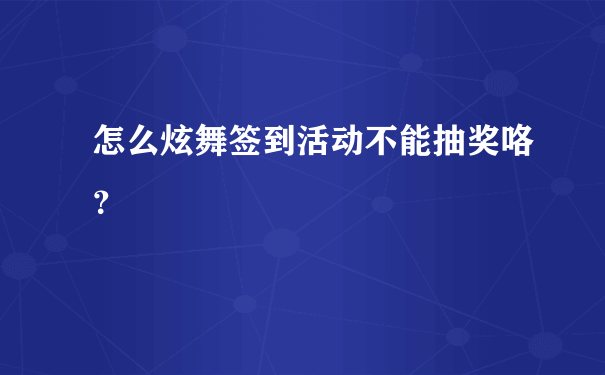 怎么炫舞签到活动不能抽奖咯?